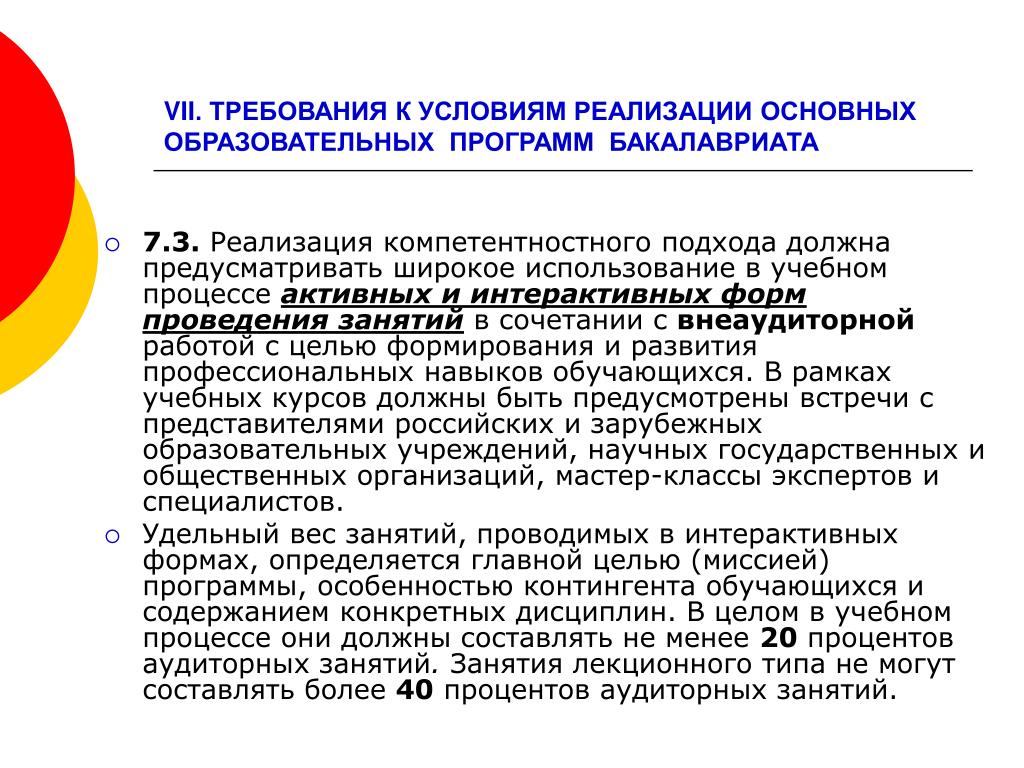 VII. ТРЕБОВАНИЯ К УСЛОВИЯМ РЕАЛИЗАЦИИ ОСНОВНЫХ ОБРАЗОВАТЕЛЬНЫХ ПРОГРАММ БАКАЛАВРИАТА

7.3. Реализация компетентностного подхода должна предусматривать широкое использование в учебном процессе активных и интерактивных форм проведения занятий в сочетании с внеаудиторной работой с целью формирования и развития профессиональных навыков обучающихся. В рамках учебных курсов должны быть предусмотрены встречи с представителями российских и зарубежных образовательных учреждений, научных государственных и общественных организаций, мастер-классы экспертов и специалистов.

Удельный вес занятий, проводимых в интерактивных формах, определяется главной целью (миссией) программы, особенностью контингента обучающихся и содержанием конкретных дисциплин. В целом в учебном процессе они должны составлять не менее 20 процентов аудиторных занятий. Занятия лекционного типа не могут составлять более 40 процентов аудиторных занятий.